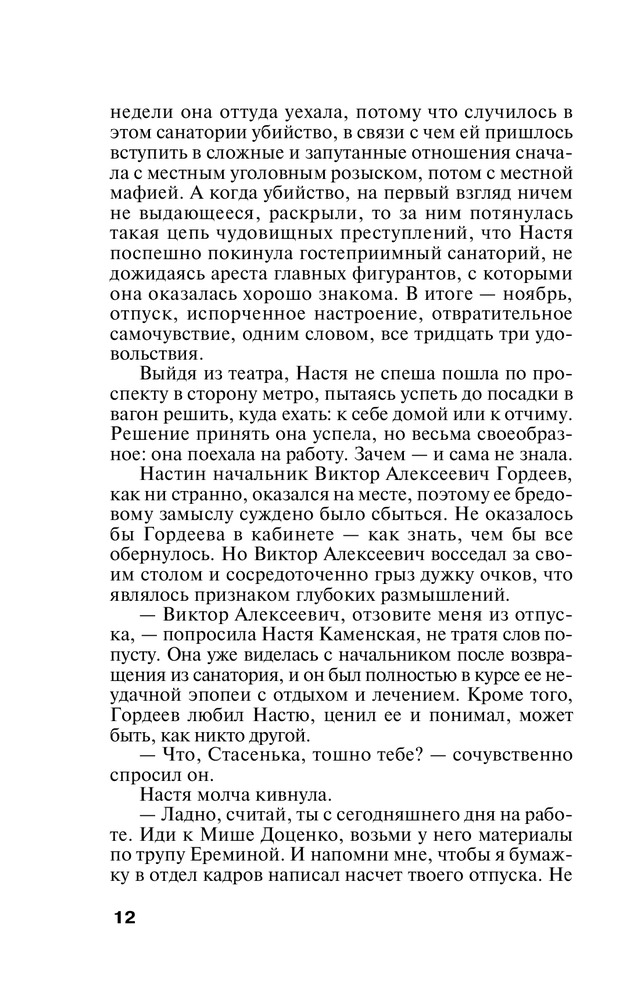 недели она оттуда уехала, потому что случилось в этом санатории убийство, в связи с чем ей пришлось вступить в сложные и запутанные отношения сначала с местным уголовным розыском, потом с местной мафией. А когда убийство, на первый взгляд ничем не выдающееся, раскрыли, то за ним потянулась такая цепь чудовищных преступлений, что Настя поспешно покинула гостеприимный санаторий, не дожидаясь ареста главных фигурантов, с которыми она оказалась хорошо знакома. В итоге — ноябрь, отпуск, испорченное настроение, отвратительное самочувствие, одним словом, все тридцать три удовольствия.

Выйдя из театра, Настя не спеша пошла по проспекту в сторону метро, пытаясь успеть до посадки в вагон решить, куда ехать: к себе домой или к отчиму. Решение принять она успела, но весьма своеобразное: она поехала на работу. Зачем — и сама не знала.

Настин начальник Виктор Алексеевич Гордеев, как ни странно, оказался на месте, поэтому ее бредовому замыслу суждено было сбыться. Не оказалось бы Гордеева в кабинете — как знать, чем бы все обернулось. Но Виктор Алексеевич восседал за своим столом и сосредоточенно грыз дужку очков, что являлось признаком глубоких размышлений.

— Виктор Алексеевич, отзовите меня из отпуска, — попросила Настя Каменская, не тратя слов попусту. Она уже виделась с начальником после возвращения из санатория, и он был полностью в курсе ее неудачной эпопеи с отдыхом и лечением. Кроме того, Гордеев любил Настю, ценил ее и понимал, может быть, как никто другой.

— Что, Стасенька, тошно тебе? — сочувственно спросил он.

Настя молча кивнула.

— Ладно, считай, ты с сегодняшнего дня на работе. Иди к Мише Доценко, возьми у него материалы по трупу Ереминой. И напомни мне, чтобы я бумажку в отдел кадров написал насчет твоего отпуска. Не

12